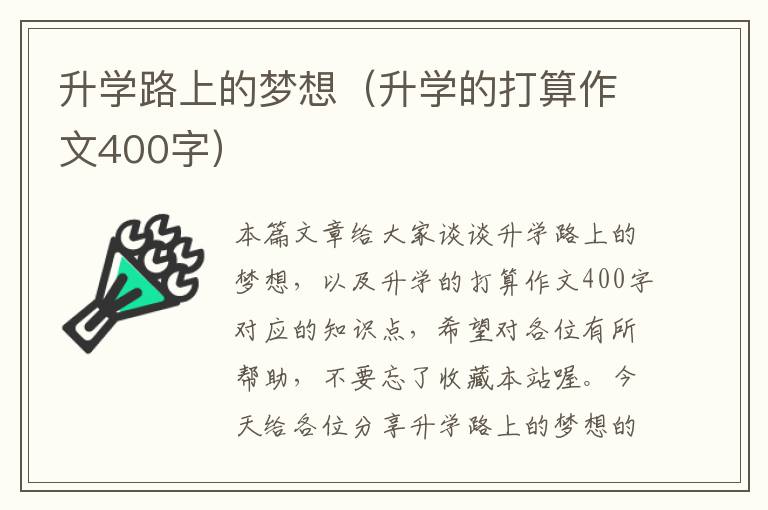 升学路上的梦想（升学的打算作文400字）

本篇文章给大家谈谈升学路上的梦想，以及升学的打算作文400字对应的知识点，希望对各位有所帮助，不要忘了收藏本站喔。今天给各位分享升学路上的梦想的